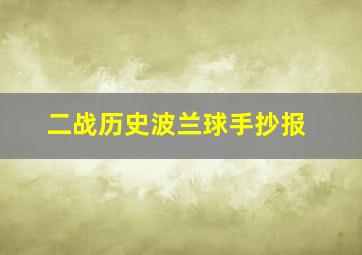 二战历史波兰球手抄报